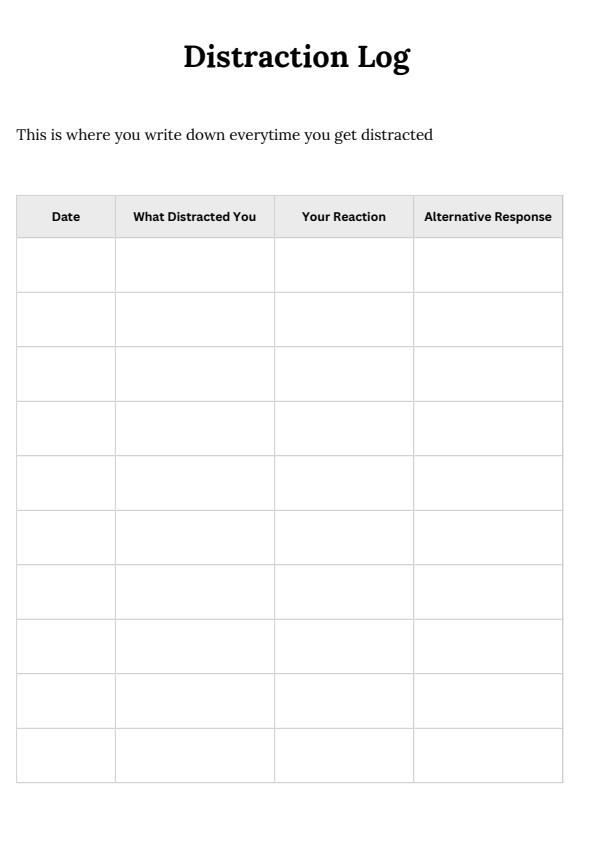 Distraction Log

This is where you write down everytime you get distracted

| Date | What Distracted You | Your Reaction | Alternative Response |
|---|---|---|---|
| | | | |
| | | | |
| | | | |
| | | | |
| | | | |
| | | | |
| | | | |
| | | | |
| | | | |
| | | | |